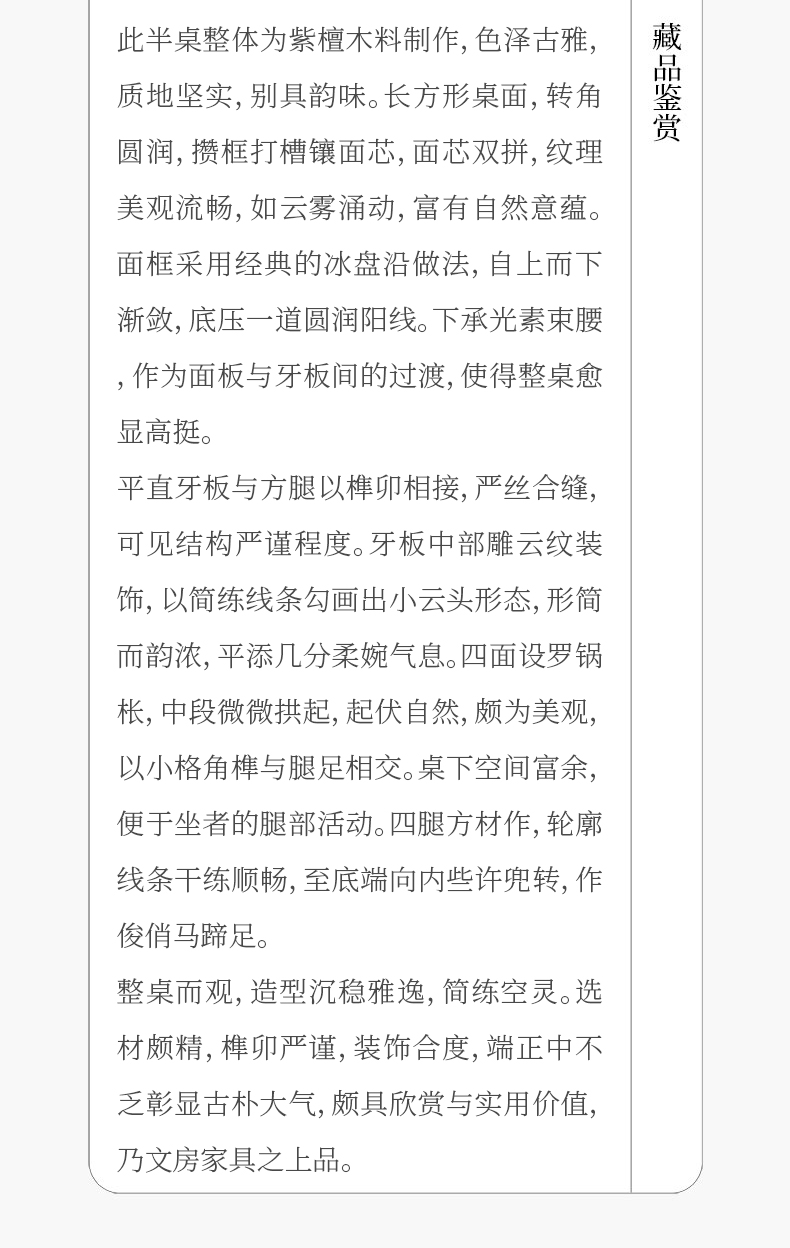 此半桌整体为紫檀木料制作,色泽古雅,质地坚实,别具韵味。长方形桌面,转角圆润,攒框打槽镶面芯,面芯双拼,纹理美观流畅,如云雾涌动,富有自然意蕴。面框采用经典的冰盘沿做法,自上而下渐敛,底压一道圆润阳线。下承光素束腰,作为面板与牙板间的过渡,使得整桌愈显高挺。

平直牙板与方腿以榫卯相接,严丝合缝,可见结构严谨程度。牙板中部雕云纹装饰,以简练线条勾画出小云头形态,形简而韵浓,平添几分柔婉气息。四面设罗锅枨,中段微微拱起,起伏自然,颇为美观,以小格角榫与腿足相交。桌下空间富余,便于坐者的腿部活动。四腿方材作,轮廓线条干练顺畅,至底端向内些许兜转,作俊俏马蹄足。

整桌而观,造型沉稳雅逸,简练空灵。选材颇精,榫卯严谨,装饰合度,端正中不乏彰显古朴大气,颇具欣赏与实用价值,乃文房家具之上品。

藏品鉴赏